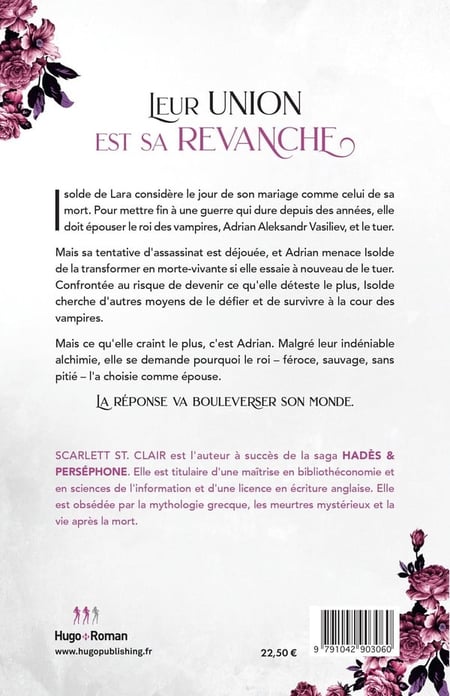 LEUR UNION
EST SA REVANCHE

Isolde de Lara considère le jour de son mariage comme celui de sa mort. Pour mettre fin à une guerre qui dure depuis des années, elle doit épouser le roi des vampires, Adrian Aleksandr Vasiliev, et le tuer.

Mais sa tentative d'assassinat est déjouée, et Adrian menace Isolde de la transformer en morte-vivante si elle essaie à nouveau de le tuer. Confrontée au risque de devenir ce qu'elle déteste le plus, Isolde cherche d'autres moyens de le défier et de survivre à la cour des vampires.

Mais ce qu'elle craint le plus, c'est Adrian. Malgré leur indéniable alchimie, elle se demande pourquoi le roi – féroce, sauvage, sans pitié – l'a choisie comme épouse.

LA RÉPONSE VA BOULEVERSER SON MONDE.

SCARLETT ST. CLAIR est l'auteur à succès de la saga HADÈS & PERSÉPHONE. Elle est titulaire d'une maîtrise en bibliothéconomie et en sciences de l'information et d'une licence en écriture anglaise. Elle est obsédée par la mythologie grecque, les meurtres mystérieux et la vie après la mort.

Hugo Roman
www.hugopublishing.fr

22,50 €

9 791042 903060